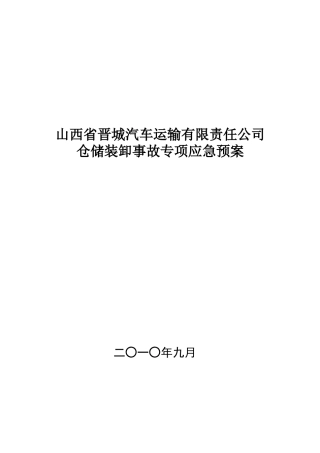 山西省晋城汽车运输有限责任公司
仓储装卸事故专项应急预案

二〇一〇年九月